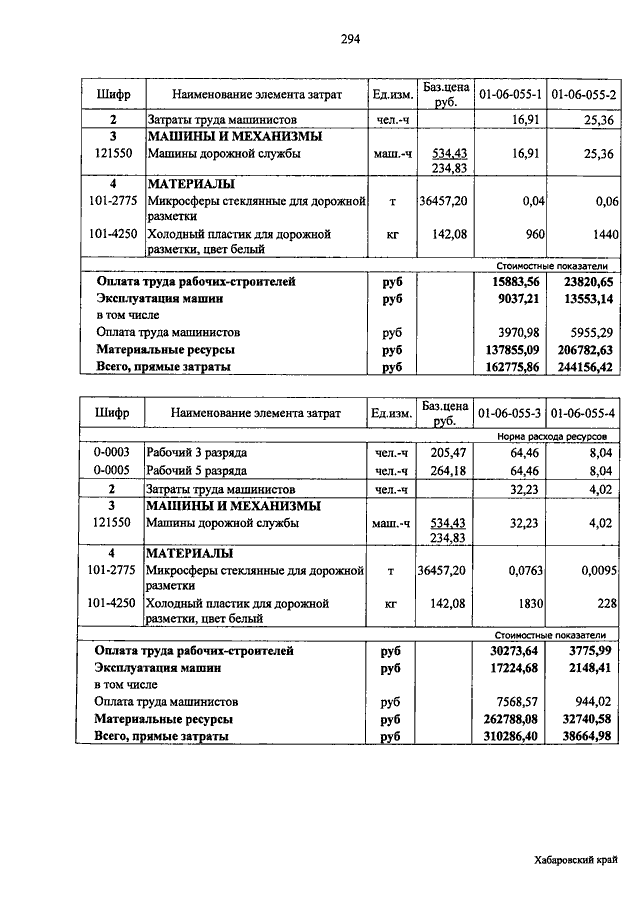 294

| Шифр | Наименование элемента затрат | Ед.изм. | Баз.цена руб. | 01-06-055-1 | 01-06-055-2 |
|---|---|---|---|---|---|
| 2 | Затраты труда машинистов | чел.-ч | | 16,91 | 25,36 |
| 3 | МАШИНЫ И МЕХАНИЗМЫ | | | | |
| 121550 | Машины дорожной службы | маш.-ч | 534,43 234,83 | 16,91 | 25,36 |
| 4 | МАТЕРИАЛЫ | | | | |
| 101-2775 | Микросферы стеклянные для дорожной разметки | т | 36457,20 | 0,04 | 0,06 |
| 101-4250 | Холодный пластик для дорожной разметки, цвет белый | кг | 142,08 | 960 | 1440 |
| | | | | Стоимостные показатели | |
| | Оплата труда рабочих-строителей | руб | | 15883,56 | 23820,65 |
| | Эксплуатация машин | руб | | 9037,21 | 13553,14 |
| | в том числе | | | | |
| | Оплата труда машинистов | руб | | 3970,98 | 5955,29 |
| | Материальные ресурсы | руб | | 137855,09 | 206782,63 |
| | Всего, прямые затраты | руб | | 162775,86 | 244156,42 |

| Шифр | Наименование элемента затрат | Ед.изм. | Баз.цена руб. | 01-06-055-3 | 01-06-055-4 |
|---|---|---|---|---|---|
| | | | | Норма расхода ресурсов | |
| 0-0003 | Рабочий 3 разряда | чел.-ч | 205,47 | 64,46 | 8,04 |
| 0-0005 | Рабочий 5 разряда | чел.-ч | 264,18 | 64,46 | 8,04 |
| 2 | Затраты труда машинистов | чел.-ч | | 32,23 | 4,02 |
| 3 | МАШИНЫ И МЕХАНИЗМЫ | | | | |
| 121550 | Машины дорожной службы | маш.-ч | 534,43 234,83 | 32,23 | 4,02 |
| 4 | МАТЕРИАЛЫ | | | | |
| 101-2775 | Микросферы стеклянные для дорожной разметки | т | 36457,20 | 0,0763 | 0,0095 |
| 101-4250 | Холодный пластик для дорожной разметки, цвет белый | кг | 142,08 | 1830 | 228 |
| | | | | Стоимостные показатели | |
| | Оплата труда рабочих-строителей | руб | | 30273,64 | 3775,99 |
| | Эксплуатация машин | руб | | 17224,68 | 2148,41 |
| | в том числе | | | | |
| | Оплата труда машинистов | руб | | 7568,57 | 944,02 |
| | Материальные ресурсы | руб | | 262788,08 | 32740,58 |
| | Всего, прямые затраты | руб | | 310286,40 | 38664,98 |

Хабаровский край